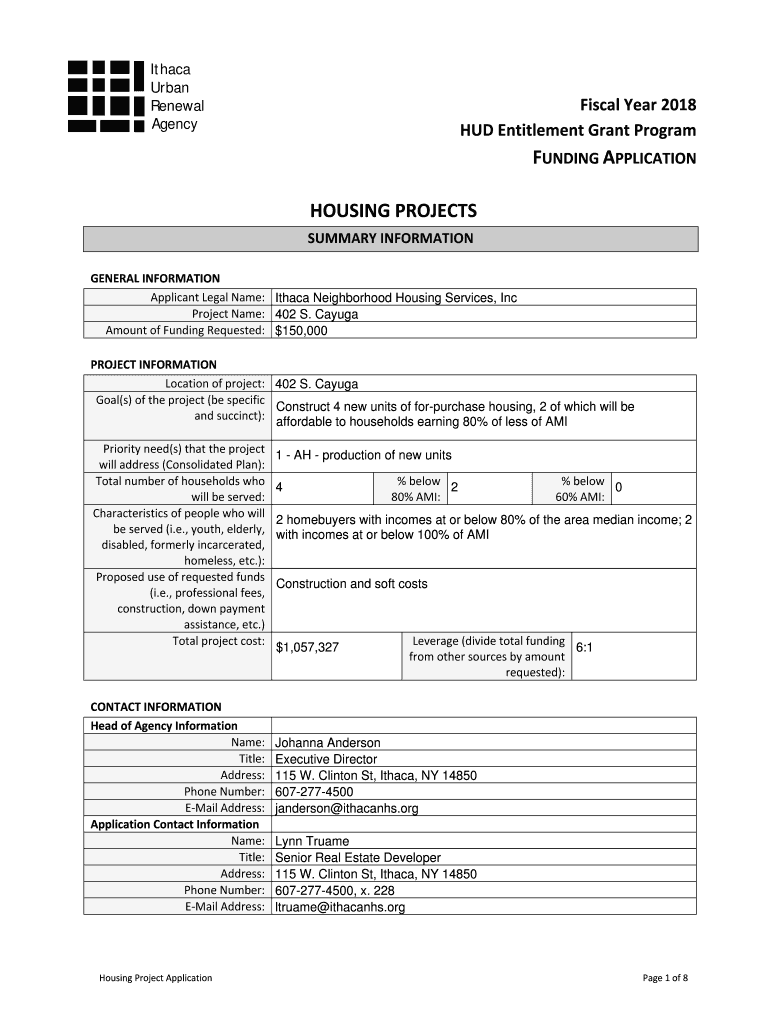 Ithaca
Urban
Renewal
Agency

Fiscal Year 2018
HUD Entitlement Grant Program
FUNDING APPLICATION

HOUSING PROJECTS

SUMMARY INFORMATION

GENERAL INFORMATION

| Applicant Legal Name: | Ithaca Neighborhood Housing Services, Inc |
|---|---|
| Project Name: | 402 S. Cayuga |
| Amount of Funding Requested: | $150,000 |

PROJECT INFORMATION

| Location of project: | 402 S. Cayuga | | | | |
|---|---|---|---|---|---|
| Goal(s) of the project (be specific and succinct): | Construct 4 new units of for-purchase housing, 2 of which will be affordable to households earning 80% of less of AMI | | | | |
| Priority need(s) that the project will address (Consolidated Plan): | 1 - AH - production of new units | | | | |
| Total number of households who will be served: | 4 | % below 80% AMI: | 2 | % below 60% AMI: | 0 |
| Characteristics of people who will be served (i.e., youth, elderly, disabled, formerly incarcerated, homeless, etc.): | 2 homebuyers with incomes at or below 80% of the area median income; 2 with incomes at or below 100% of AMI | | | | |
| Proposed use of requested funds (i.e., professional fees, construction, down payment assistance, etc.) | Construction and soft costs | | | | |
| Total project cost: | $1,057,327 | Leverage (divide total funding from other sources by amount requested): | 6:1 | | |

CONTACT INFORMATION

| Head of Agency Information | |
|---|---|
| Name: | Johanna Anderson |
| Title: | Executive Director |
| Address: | 115 W. Clinton St, Ithaca, NY 14850 |
| Phone Number: | 607-277-4500 |
| E-Mail Address: | janderson@ithacanhs.org |
| Application Contact Information | |
| Name: | Lynn Truame |
| Title: | Senior Real Estate Developer |
| Address: | 115 W. Clinton St, Ithaca, NY 14850 |
| Phone Number: | 607-277-4500, x. 228 |
| E-Mail Address: | ltruame@ithacanhs.org |

Housing Project Application

Page 1 of 8